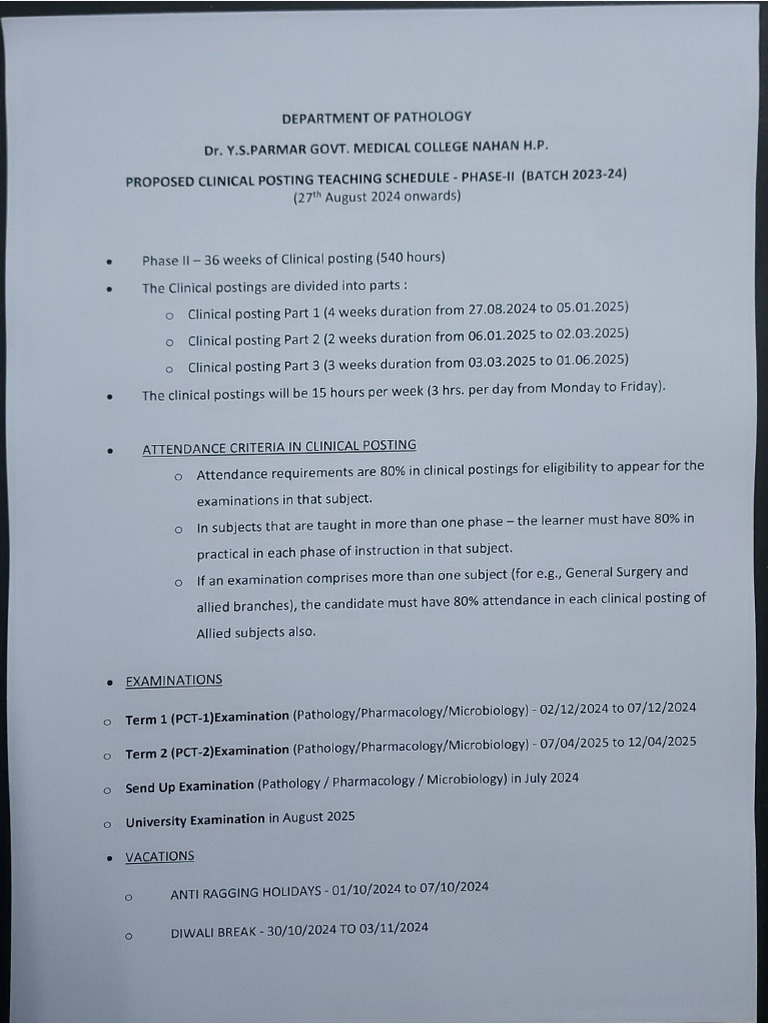 DEPARTMENT OF PATHOLOGY

Dr. Y.S.PARMAR GOVT. MEDICAL COLLEGE NAHAN H.P.

PROPOSED CLINICAL POSTING TEACHING SCHEDULE - PHASE-II (BATCH 2023-24)
(27$^{th}$ August 2024 onwards)

• Phase II – 36 weeks of Clinical posting (540 hours)
• The Clinical postings are divided into parts :
  o Clinical posting Part 1 (4 weeks duration from 27.08.2024 to 05.01.2025)
  o Clinical posting Part 2 (2 weeks duration from 06.01.2025 to 02.03.2025)
  o Clinical posting Part 3 (3 weeks duration from 03.03.2025 to 01.06.2025)
• The clinical postings will be 15 hours per week (3 hrs. per day from Monday to Friday).

• ATTENDANCE CRITERIA IN CLINICAL POSTING
  o Attendance requirements are 80% in clinical postings for eligibility to appear for the examinations in that subject.
  o In subjects that are taught in more than one phase – the learner must have 80% in practical in each phase of instruction in that subject.
  o If an examination comprises more than one subject (for e.g., General Surgery and allied branches), the candidate must have 80% attendance in each clinical posting of Allied subjects also.

• EXAMINATIONS
o Term 1 (PCT-1)Examination (Pathology/Pharmacology/Microbiology) - 02/12/2024 to 07/12/2024
o Term 2 (PCT-2)Examination (Pathology/Pharmacology/Microbiology) - 07/04/2025 to 12/04/2025
o Send Up Examination (Pathology / Pharmacology / Microbiology) in July 2024
o University Examination in August 2025

• VACATIONS
  o ANTI RAGGING HOLIDAYS - 01/10/2024 to 07/10/2024
  o DIWALI BREAK - 30/10/2024 TO 03/11/2024